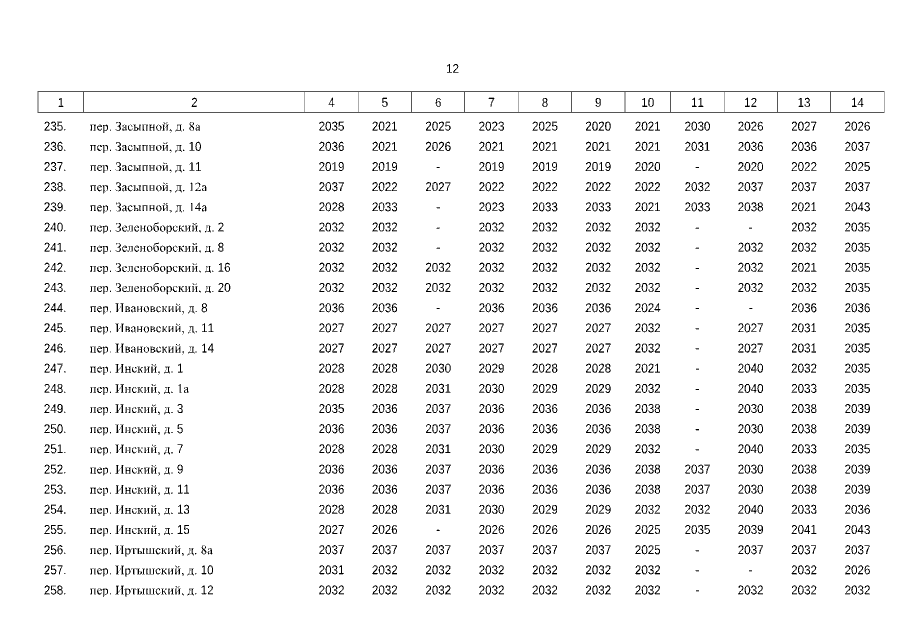 12

| 1 | 2 | 4 | 5 | 6 | 7 | 8 | 9 | 10 | 11 | 12 | 13 | 14 |
|---|---|---|---|---|---|---|---|---|---|---|---|---|
| 235. | пер. Засыпной, д. 8а | 2035 | 2021 | 2025 | 2023 | 2025 | 2020 | 2021 | 2030 | 2026 | 2027 | 2026 |
| 236. | пер. Засыпной, д. 10 | 2036 | 2021 | 2026 | 2021 | 2021 | 2021 | 2021 | 2031 | 2036 | 2036 | 2037 |
| 237. | пер. Засыпной, д. 11 | 2019 | 2019 | - | 2019 | 2019 | 2019 | 2020 | - | 2020 | 2022 | 2025 |
| 238. | пер. Засыпной, д. 12а | 2037 | 2022 | 2027 | 2022 | 2022 | 2022 | 2022 | 2032 | 2037 | 2037 | 2037 |
| 239. | пер. Засыпной, д. 14а | 2028 | 2033 | - | 2023 | 2033 | 2033 | 2021 | 2033 | 2038 | 2021 | 2043 |
| 240. | пер. Зеленоборский, д. 2 | 2032 | 2032 | - | 2032 | 2032 | 2032 | 2032 | - | - | 2032 | 2035 |
| 241. | пер. Зеленоборский, д. 8 | 2032 | 2032 | - | 2032 | 2032 | 2032 | 2032 | - | 2032 | 2032 | 2035 |
| 242. | пер. Зеленоборский, д. 16 | 2032 | 2032 | 2032 | 2032 | 2032 | 2032 | 2032 | - | 2032 | 2021 | 2035 |
| 243. | пер. Зеленоборский, д. 20 | 2032 | 2032 | 2032 | 2032 | 2032 | 2032 | 2032 | - | 2032 | 2032 | 2035 |
| 244. | пер. Ивановский, д. 8 | 2036 | 2036 | - | 2036 | 2036 | 2036 | 2024 | - | - | 2036 | 2036 |
| 245. | пер. Ивановский, д. 11 | 2027 | 2027 | 2027 | 2027 | 2027 | 2027 | 2032 | - | 2027 | 2031 | 2035 |
| 246. | пер. Ивановский, д. 14 | 2027 | 2027 | 2027 | 2027 | 2027 | 2027 | 2032 | - | 2027 | 2031 | 2035 |
| 247. | пер. Инский, д. 1 | 2028 | 2028 | 2030 | 2029 | 2028 | 2028 | 2021 | - | 2040 | 2032 | 2035 |
| 248. | пер. Инский, д. 1а | 2028 | 2028 | 2031 | 2030 | 2029 | 2029 | 2032 | - | 2040 | 2033 | 2035 |
| 249. | пер. Инский, д. 3 | 2035 | 2036 | 2037 | 2036 | 2036 | 2036 | 2038 | - | 2030 | 2038 | 2039 |
| 250. | пер. Инский, д. 5 | 2036 | 2036 | 2037 | 2036 | 2036 | 2036 | 2038 | - | 2030 | 2038 | 2039 |
| 251. | пер. Инский, д. 7 | 2028 | 2028 | 2031 | 2030 | 2029 | 2029 | 2032 | - | 2040 | 2033 | 2035 |
| 252. | пер. Инский, д. 9 | 2036 | 2036 | 2037 | 2036 | 2036 | 2036 | 2038 | 2037 | 2030 | 2038 | 2039 |
| 253. | пер. Инский, д. 11 | 2036 | 2036 | 2037 | 2036 | 2036 | 2036 | 2038 | 2037 | 2030 | 2038 | 2039 |
| 254. | пер. Инский, д. 13 | 2028 | 2028 | 2031 | 2030 | 2029 | 2029 | 2032 | 2032 | 2040 | 2033 | 2036 |
| 255. | пер. Инский, д. 15 | 2027 | 2026 | - | 2026 | 2026 | 2026 | 2025 | 2035 | 2039 | 2041 | 2043 |
| 256. | пер. Иртышский, д. 8а | 2037 | 2037 | 2037 | 2037 | 2037 | 2037 | 2025 | - | 2037 | 2037 | 2037 |
| 257. | пер. Иртышский, д. 10 | 2031 | 2032 | 2032 | 2032 | 2032 | 2032 | 2032 | - | - | 2032 | 2026 |
| 258. | пер. Иртышский, д. 12 | 2032 | 2032 | 2032 | 2032 | 2032 | 2032 | 2032 | - | 2032 | 2032 | 2032 |